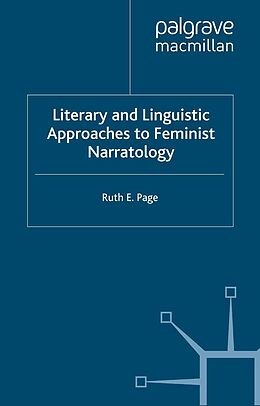 palgrave
macmillan

Literary and Linguistic Approaches to Feminist Narratology

Ruth E. Page